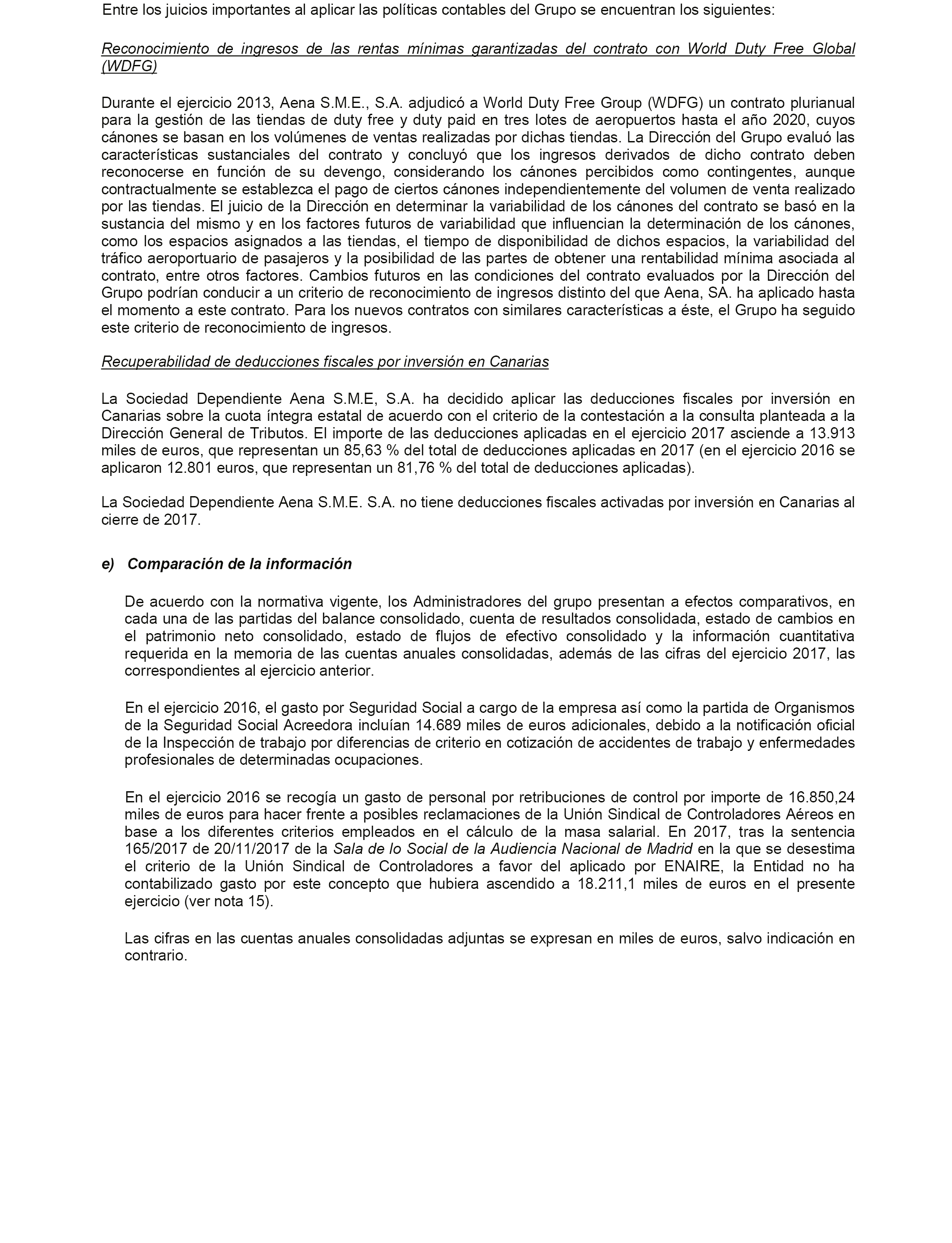 Entre los juicios importantes al aplicar las políticas contables del Grupo se encuentran los siguientes:

Reconocimiento de ingresos de las rentas mínimas garantizadas del contrato con World Duty Free Global (WDFG)

Durante el ejercicio 2013, Aena S.M.E., S.A. adjudicó a World Duty Free Group (WDFG) un contrato plurianual para la gestión de las tiendas de duty free y duty paid en tres lotes de aeropuertos hasta el año 2020, cuyos cánones se basan en los volúmenes de ventas realizadas por dichas tiendas. La Dirección del Grupo evaluó las características sustanciales del contrato y concluyó que los ingresos derivados de dicho contrato deben reconocerse en función de su devengo, considerando los cánones percibidos como contingentes, aunque contractualmente se establezca el pago de ciertos cánones independientemente del volumen de venta realizado por las tiendas. El juicio de la Dirección en determinar la variabilidad de los cánones del contrato se basó en la sustancia del mismo y en los factores futuros de variabilidad que influencian la determinación de los cánones, como los espacios asignados a las tiendas, el tiempo de disponibilidad de dichos espacios, la variabilidad del tráfico aeroportuario de pasajeros y la posibilidad de las partes de obtener una rentabilidad mínima asociada al contrato, entre otros factores. Cambios futuros en las condiciones del contrato evaluados por la Dirección del Grupo podrían conducir a un criterio de reconocimiento de ingresos distinto del que Aena, SA. ha aplicado hasta el momento a este contrato. Para los nuevos contratos con similares características a éste, el Grupo ha seguido este criterio de reconocimiento de ingresos.

Recuperabilidad de deducciones fiscales por inversión en Canarias

La Sociedad Dependiente Aena S.M.E, S.A. ha decidido aplicar las deducciones fiscales por inversión en Canarias sobre la cuota íntegra estatal de acuerdo con el criterio de la contestación a la consulta planteada a la Dirección General de Tributos. El importe de las deducciones aplicadas en el ejercicio 2017 asciende a 13.913 miles de euros, que representan un 85,63 % del total de deducciones aplicadas en 2017 (en el ejercicio 2016 se aplicaron 12.801 euros, que representan un 81,76 % del total de deducciones aplicadas).

La Sociedad Dependiente Aena S.M.E. S.A. no tiene deducciones fiscales activadas por inversión en Canarias al cierre de 2017.

e) Comparación de la información

De acuerdo con la normativa vigente, los Administradores del grupo presentan a efectos comparativos, en cada una de las partidas del balance consolidado, cuenta de resultados consolidada, estado de cambios en el patrimonio neto consolidado, estado de flujos de efectivo consolidado y la información cuantitativa requerida en la memoria de las cuentas anuales consolidadas, además de las cifras del ejercicio 2017, las correspondientes al ejercicio anterior.

En el ejercicio 2016, el gasto por Seguridad Social a cargo de la empresa así como la partida de Organismos de la Seguridad Social Acreedora incluían 14.689 miles de euros adicionales, debido a la notificación oficial de la Inspección de trabajo por diferencias de criterio en cotización de accidentes de trabajo y enfermedades profesionales de determinadas ocupaciones.

En el ejercicio 2016 se recogía un gasto de personal por retribuciones de control por importe de 16.850,24 miles de euros para hacer frente a posibles reclamaciones de la Unión Sindical de Controladores Aéreos en base a los diferentes criterios empleados en el cálculo de la masa salarial. En 2017, tras la sentencia 165/2017 de 20/11/2017 de la Sala de lo Social de la Audiencia Nacional de Madrid en la que se desestima el criterio de la Unión Sindical de Controladores a favor del aplicado por ENAIRE, la Entidad no ha contabilizado gasto por este concepto que hubiera ascendido a 18.211,1 miles de euros en el presente ejercicio (ver nota 15).

Las cifras en las cuentas anuales consolidadas adjuntas se expresan en miles de euros, salvo indicación en contrario.